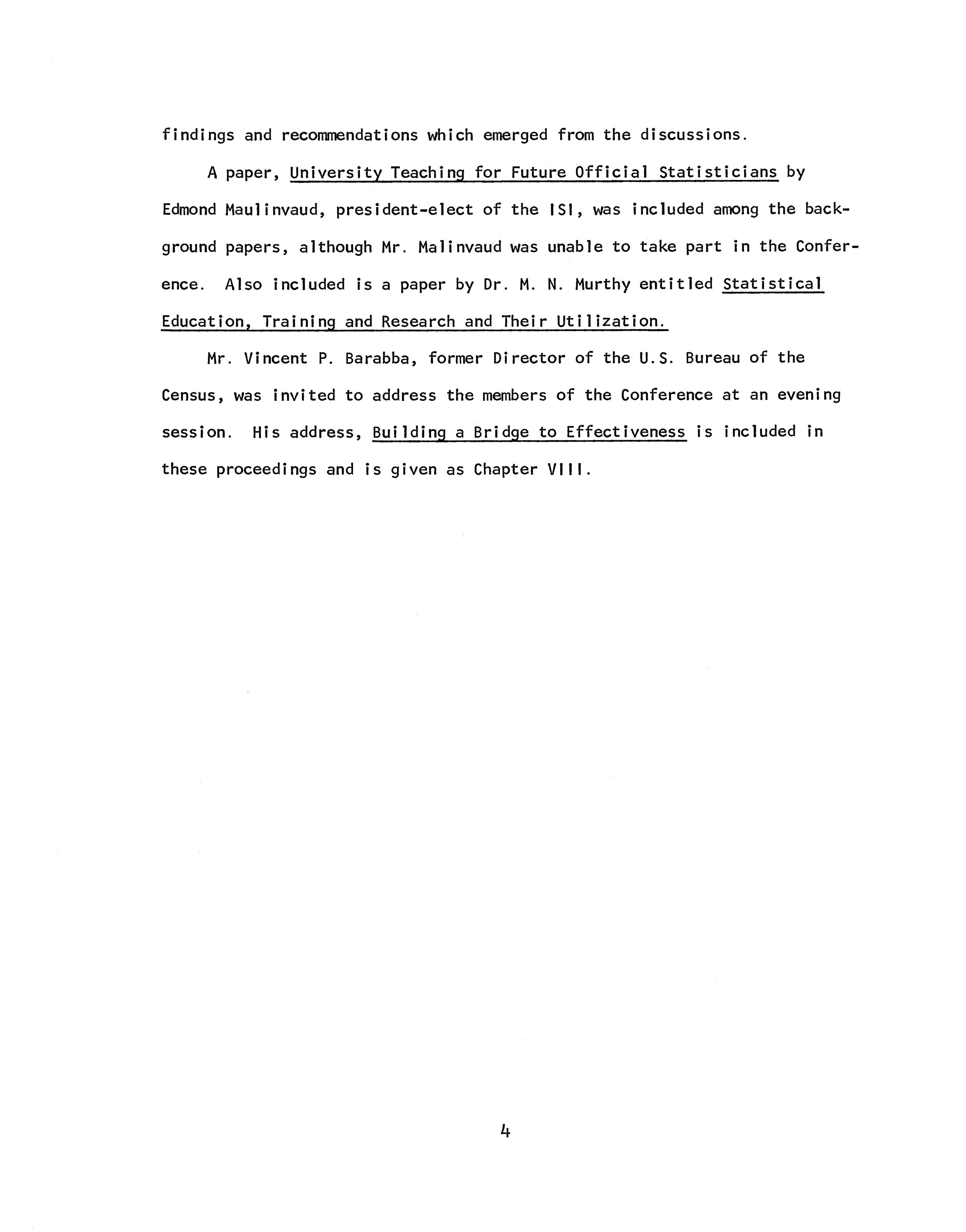 findings and recommendations which emerged from the discussions.

A paper, University Teaching for Future Official Statisticians by Edmond Maulinvaud, president-elect of the ISI, was included among the background papers, although Mr. Malinvaud was unable to take part in the Conference. Also included is a paper by Dr. M. N. Murthy entitled Statistical Education, Training and Research and Their Utilization.

Mr. Vincent P. Barabba, former Director of the U.S. Bureau of the Census, was invited to address the members of the Conference at an evening session. His address, Building a Bridge to Effectiveness is included in these proceedings and is given as Chapter VIII.

4